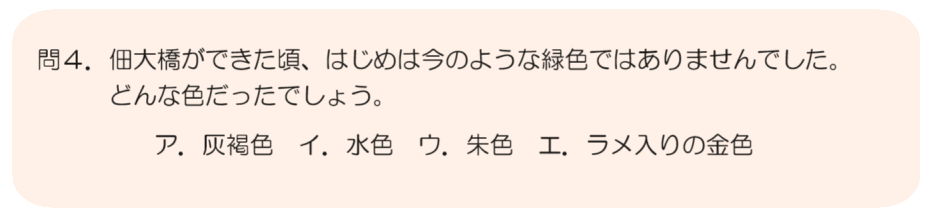 問４．佃大橋ができた頃、はじめは今のような緑色ではありませんでした。どんな色だったでしょう。

ア．灰褐色　イ．水色　ウ．朱色　エ．ラメ入りの金色